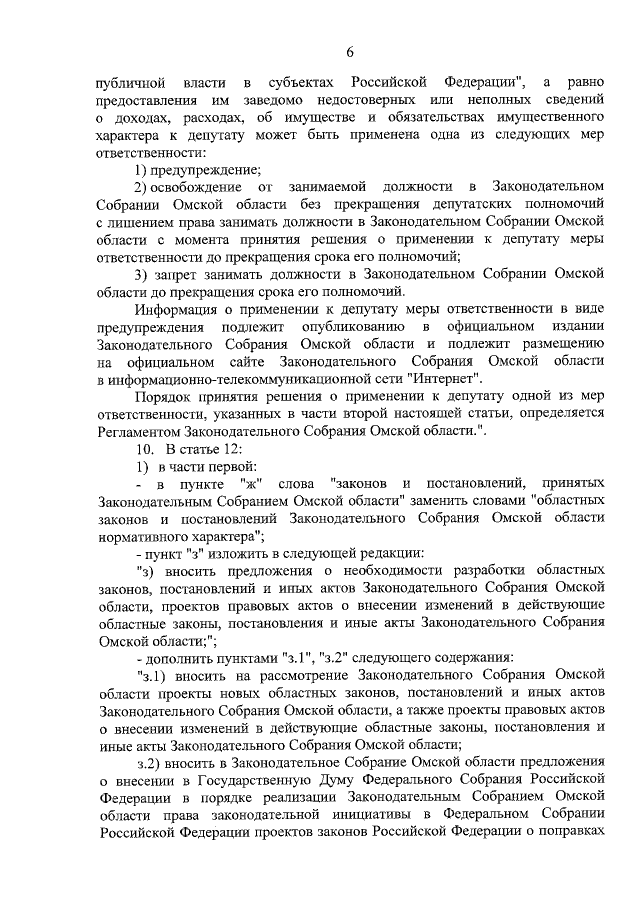 6

публичной власти в субъектах Российской Федерации", а равно предоставления им заведомо недостоверных или неполных сведений о доходах, расходах, об имуществе и обязательствах имущественного характера к депутату может быть применена одна из следующих мер ответственности:

1) предупреждение;

2) освобождение от занимаемой должности в Законодательном Собрании Омской области без прекращения депутатских полномочий с лишением права занимать должности в Законодательном Собрании Омской области с момента принятия решения о применении к депутату меры ответственности до прекращения срока его полномочий;

3) запрет занимать должности в Законодательном Собрании Омской области до прекращения срока его полномочий.

Информация о применении к депутату меры ответственности в виде предупреждения подлежит опубликованию в официальном издании Законодательного Собрания Омской области и подлежит размещению на официальном сайте Законодательного Собрания Омской области в информационно-телекоммуникационной сети "Интернет".

Порядок принятия решения о применении к депутату одной из мер ответственности, указанных в части второй настоящей статьи, определяется Регламентом Законодательного Собрания Омской области.".

10. В статье 12:

1) в части первой:

- в пункте "ж" слова "законов и постановлений, принятых Законодательным Собранием Омской области" заменить словами "областных законов и постановлений Законодательного Собрания Омской области нормативного характера";

- пункт "з" изложить в следующей редакции:

"з) вносить предложения о необходимости разработки областных законов, постановлений и иных актов Законодательного Собрания Омской области, проектов правовых актов о внесении изменений в действующие областные законы, постановления и иные акты Законодательного Собрания Омской области;";

- дополнить пунктами "з.1", "з.2" следующего содержания:

"з.1) вносить на рассмотрение Законодательного Собрания Омской области проекты новых областных законов, постановлений и иных актов Законодательного Собрания Омской области, а также проекты правовых актов о внесении изменений в действующие областные законы, постановления и иные акты Законодательного Собрания Омской области;

з.2) вносить в Законодательное Собрание Омской области предложения о внесении в Государственную Думу Федерального Собрания Российской Федерации в порядке реализации Законодательным Собранием Омской области права законодательной инициативы в Федеральном Собрании Российской Федерации проектов законов Российской Федерации о поправках